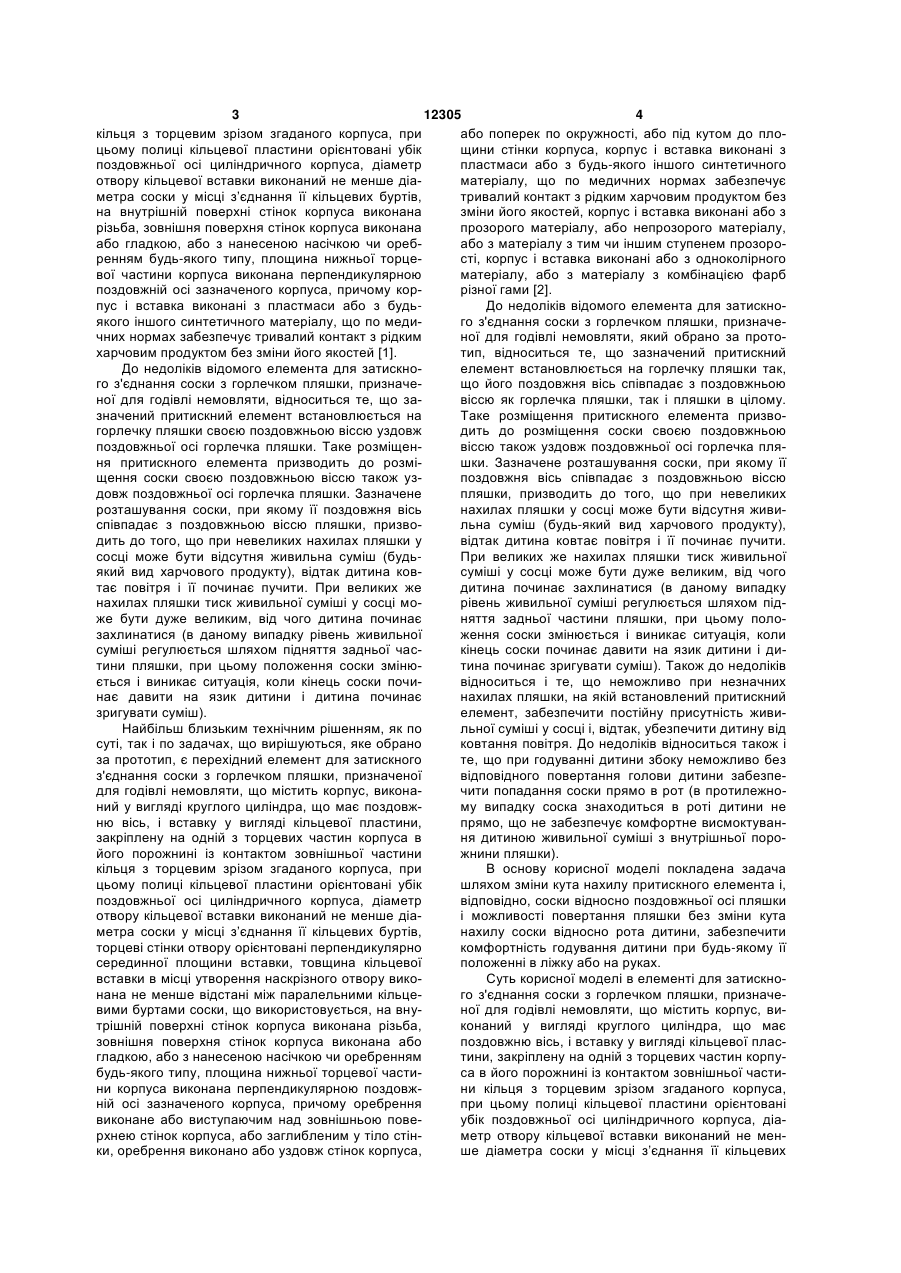 3 12305 4

кільця з торцевим зрізом згаданого корпуса, при цьому полиці кільцевої пластини орієнтовані убік поздовжньої осі циліндричного корпуса, діаметр отвору кільцевої вставки виконаний не менше діаметра соски у місці з'єднання її кільцевих буртів, на внутрішній поверхні стінок корпуса виконана різьба, зовнішня поверхня стінок корпуса виконана або гладкою, або з нанесеною насічкою чи оребренням будь-якого типу, площина нижньої торцевої частини корпуса виконана перпендикулярною поздовжній осі зазначеного корпуса, причому корпус і вставка виконані з пластмаси або з будь-якого іншого синтетичного матеріалу, що по медичних нормах забезпечує тривалий контакт з рідким харчовим продуктом без зміни його якостей [1].

До недоліків відомого елемента для затискного з'єднання соски з горлечком пляшки, призначеної для годівлі немовляти, відноситься те, що зазначений притискний елемент встановлюється на горлечку пляшки своєю поздовжньою віссю уздовж поздовжньої осі горлечка пляшки. Таке розміщення притискного елемента призводить до розміщення соски своєю поздовжньою віссю також уздовж поздовжньої осі горлечка пляшки. Зазначене розташування соски, при якому її поздовжня вісь співпадає з поздовжньою віссю пляшки, призводить до того, що при невеликих нахилах пляшки у сосці може бути відсутня живильна суміш (будь-який вид харчового продукту), відтак дитина ковтає повітря і її починає пучити. При великих же нахилах пляшки тиск живильної суміші у сосці може бути дуже великим, від чого дитина починає захлинатися (в даному випадку рівень живильної суміші регулюється шляхом підняття задньої частини пляшки, при цьому положення соски змінюється і виникає ситуація, коли кінець соски починає давити на язик дитини і дитина починає зригувати суміш).

Найбільш близьким технічним рішенням, як по суті, так і по задачах, що вирішуються, яке обрано за прототип, є перехідний елемент для затискного з'єднання соски з горлечком пляшки, призначеної для годівлі немовляти, що містить корпус, виконаний у вигляді круглого циліндра, що має поздовжню вісь, і вставку у вигляді кільцевої пластини, закріплену на одній з торцевих частин корпуса в його порожнині із контактом зовнішньої частини кільця з торцевим зрізом згаданого корпуса, при цьому полиці кільцевої пластини орієнтовані убік поздовжньої осі циліндричного корпуса, діаметр отвору кільцевої вставки виконаний не менше діаметра соски у місці з'єднання її кільцевих буртів, торцеві стінки отвору орієнтовані перпендикулярно серединної площини вставки, товщина кільцевої вставки в місці утворення наскрізного отвору виконана не менше відстані між паралельними кільцевими буртами соски, що використовується, на внутрішній поверхні стінок корпуса виконана різьба, зовнішня поверхня стінок корпуса виконана або гладкою, або з нанесеною насічкою чи оребренням будь-якого типу, площина нижньої торцевої частини корпуса виконана перпендикулярною поздовжній осі зазначеного корпуса, причому оребрення виконане або виступаючим над зовнішньою поверхнею стінок корпуса, або заглибленим у тіло стінки, оребрення виконано або уздовж стінок корпуса, або поперек по окружності, або під кутом до площини стінки корпуса, корпус і вставка виконані з пластмаси або з будь-якого іншого синтетичного матеріалу, що по медичних нормах забезпечує тривалий контакт з рідким харчовим продуктом без зміни його якостей, корпус і вставка виконані або з прозорого матеріалу, або непрозорого матеріалу, або з матеріалу з тим чи іншим ступенем прозорості, корпус і вставка виконані або з одноколірного матеріалу, або з матеріалу з комбінацією фарб різної гами [2].

До недоліків відомого елемента для затискного з'єднання соски з горлечком пляшки, призначеної для годівлі немовляти, який обрано за прототип, відноситься те, що зазначений притискний елемент встановлюється на горлечку пляшки так, що його поздовжня вісь співпадає з поздовжньою віссю як горлечка пляшки, так і пляшки в цілому. Таке розміщення притискного елемента призводить до розміщення соски своєю поздовжньою віссю також уздовж поздовжньої осі горлечка пляшки. Зазначене розташування соски, при якому її поздовжня вісь співпадає з поздовжньою віссю пляшки, призводить до того, що при невеликих нахилах пляшки у сосці може бути відсутня живильна суміш (будь-який вид харчового продукту), відтак дитина ковтає повітря і її починає пучити. При великих же нахилах пляшки тиск живильної суміші у сосці може бути дуже великим, від чого дитина починає захлинатися (в даному випадку рівень живильної суміші регулюється шляхом підняття задньої частини пляшки, при цьому положення соски змінюється і виникає ситуація, коли кінець соски починає давити на язик дитини і дитина починає зригувати суміш). Також до недоліків відноситься і те, що неможливо при незначних нахилах пляшки, на якій встановлений притискний елемент, забезпечити постійну присутність живильної суміші у сосці і, відтак, убезпечити дитину від ковтання повітря. До недоліків відноситься також і те, що при годуванні дитини збоку неможливо без відповідного повертання голови дитини забезпечити попадання соски прямо в рот (в протилежному випадку соска знаходиться в роті дитини не прямо, що не забезпечує комфортне висмоктування дитиною живильної суміші з внутрішньої порожнини пляшки).

В основу корисної моделі покладена задача шляхом зміни кута нахилу притискного елемента і, відповідно, соски відносно поздовжньої осі пляшки і можливості повертання пляшки без зміни кута нахилу соски відносно рота дитини, забезпечити комфортність годування дитини при будь-якому її положенні в ліжку або на руках.

Суть корисної моделі в елементі для затискного з'єднання соски з горлечком пляшки, призначеної для годівлі немовляти, що містить корпус, виконаний у вигляді круглого циліндра, що має поздовжню вісь, і вставку у вигляді кільцевої пластини, закріплену на одній з торцевих частин корпуса в його порожнині із контактом зовнішньої частини кільця з торцевим зрізом згаданого корпуса, при цьому полиці кільцевої пластини орієнтовані убік поздовжньої осі циліндричного корпуса, діаметр отвору кільцевої вставки виконаний не менше діаметра соски у місці з'єднання її кільцевих